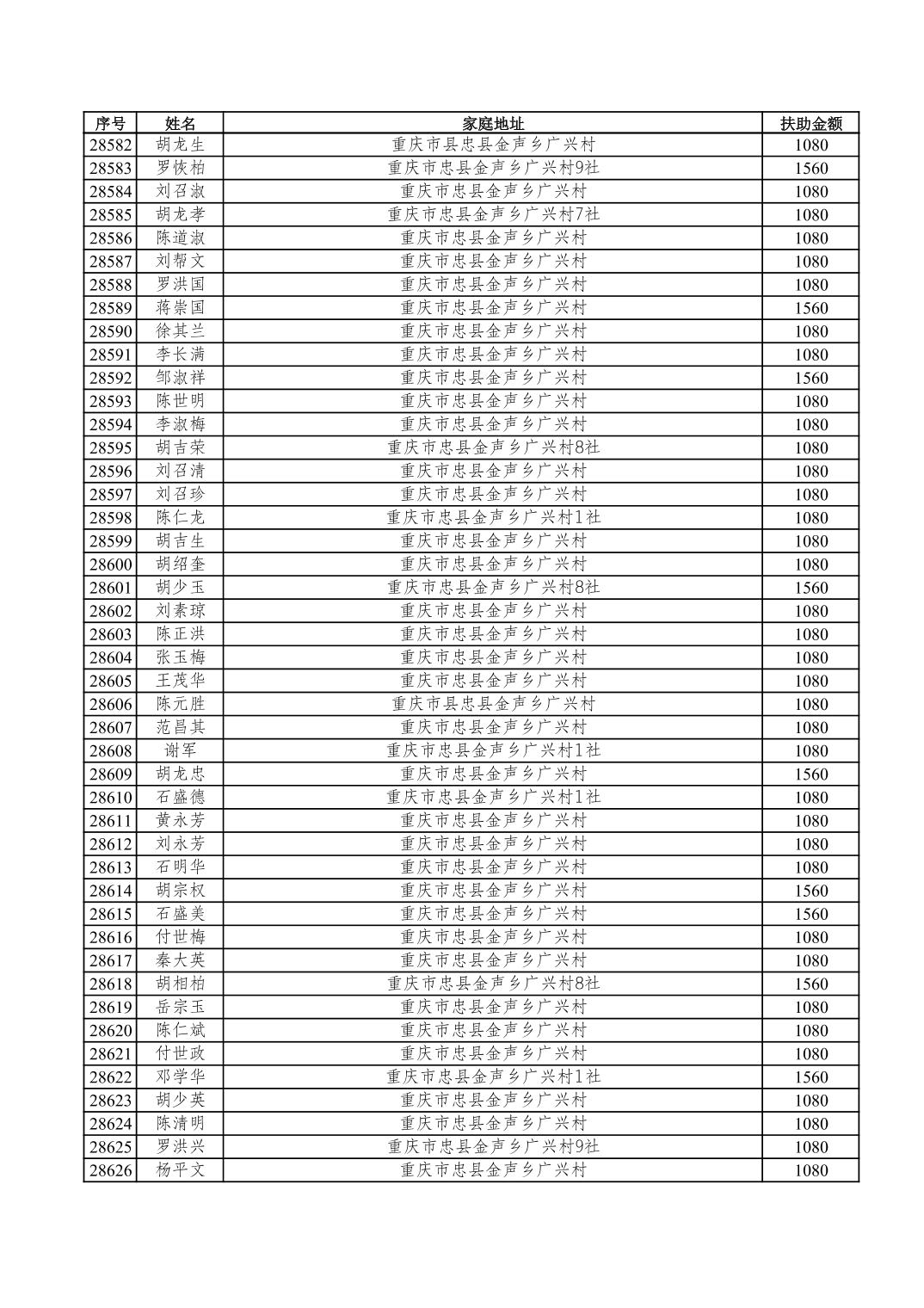 | 序号 | 姓名 | 家庭地址 | 扶助金额 |
|---|---|---|---|
| 28582 | 胡龙生 | 重庆市县忠县金声乡广兴村 | 1080 |
| 28583 | 罗恢柏 | 重庆市忠县金声乡广兴村9社 | 1560 |
| 28584 | 刘召淑 | 重庆市忠县金声乡广兴村 | 1080 |
| 28585 | 胡龙孝 | 重庆市忠县金声乡广兴村7社 | 1080 |
| 28586 | 陈道淑 | 重庆市忠县金声乡广兴村 | 1080 |
| 28587 | 刘帮文 | 重庆市忠县金声乡广兴村 | 1080 |
| 28588 | 罗洪国 | 重庆市忠县金声乡广兴村 | 1080 |
| 28589 | 蒋崇国 | 重庆市忠县金声乡广兴村 | 1560 |
| 28590 | 徐其兰 | 重庆市忠县金声乡广兴村 | 1080 |
| 28591 | 李长满 | 重庆市忠县金声乡广兴村 | 1080 |
| 28592 | 邹淑祥 | 重庆市忠县金声乡广兴村 | 1560 |
| 28593 | 陈世明 | 重庆市忠县金声乡广兴村 | 1080 |
| 28594 | 李淑梅 | 重庆市忠县金声乡广兴村 | 1080 |
| 28595 | 胡吉荣 | 重庆市忠县金声乡广兴村8社 | 1080 |
| 28596 | 刘召清 | 重庆市忠县金声乡广兴村 | 1080 |
| 28597 | 刘召珍 | 重庆市忠县金声乡广兴村 | 1080 |
| 28598 | 陈仁龙 | 重庆市忠县金声乡广兴村1社 | 1080 |
| 28599 | 胡吉生 | 重庆市忠县金声乡广兴村 | 1080 |
| 28600 | 胡绍奎 | 重庆市忠县金声乡广兴村 | 1080 |
| 28601 | 胡少玉 | 重庆市忠县金声乡广兴村8社 | 1560 |
| 28602 | 刘素琼 | 重庆市忠县金声乡广兴村 | 1080 |
| 28603 | 陈正洪 | 重庆市忠县金声乡广兴村 | 1080 |
| 28604 | 张玉梅 | 重庆市忠县金声乡广兴村 | 1080 |
| 28605 | 王茂华 | 重庆市忠县金声乡广兴村 | 1080 |
| 28606 | 陈元胜 | 重庆市县忠县金声乡广兴村 | 1080 |
| 28607 | 范昌其 | 重庆市忠县金声乡广兴村 | 1080 |
| 28608 | 谢军 | 重庆市忠县金声乡广兴村1社 | 1080 |
| 28609 | 胡龙忠 | 重庆市忠县金声乡广兴村 | 1560 |
| 28610 | 石盛德 | 重庆市忠县金声乡广兴村1社 | 1080 |
| 28611 | 黄永芳 | 重庆市忠县金声乡广兴村 | 1080 |
| 28612 | 刘永芳 | 重庆市忠县金声乡广兴村 | 1080 |
| 28613 | 石明华 | 重庆市忠县金声乡广兴村 | 1080 |
| 28614 | 胡宗权 | 重庆市忠县金声乡广兴村 | 1560 |
| 28615 | 石盛美 | 重庆市忠县金声乡广兴村 | 1560 |
| 28616 | 付世梅 | 重庆市忠县金声乡广兴村 | 1080 |
| 28617 | 秦大英 | 重庆市忠县金声乡广兴村 | 1080 |
| 28618 | 胡相柏 | 重庆市忠县金声乡广兴村8社 | 1560 |
| 28619 | 岳宗玉 | 重庆市忠县金声乡广兴村 | 1080 |
| 28620 | 陈仁斌 | 重庆市忠县金声乡广兴村 | 1080 |
| 28621 | 付世政 | 重庆市忠县金声乡广兴村 | 1080 |
| 28622 | 邓学华 | 重庆市忠县金声乡广兴村1社 | 1560 |
| 28623 | 胡少英 | 重庆市忠县金声乡广兴村 | 1080 |
| 28624 | 陈清明 | 重庆市忠县金声乡广兴村 | 1080 |
| 28625 | 罗洪兴 | 重庆市忠县金声乡广兴村9社 | 1080 |
| 28626 | 杨平文 | 重庆市忠县金声乡广兴村 | 1080 |